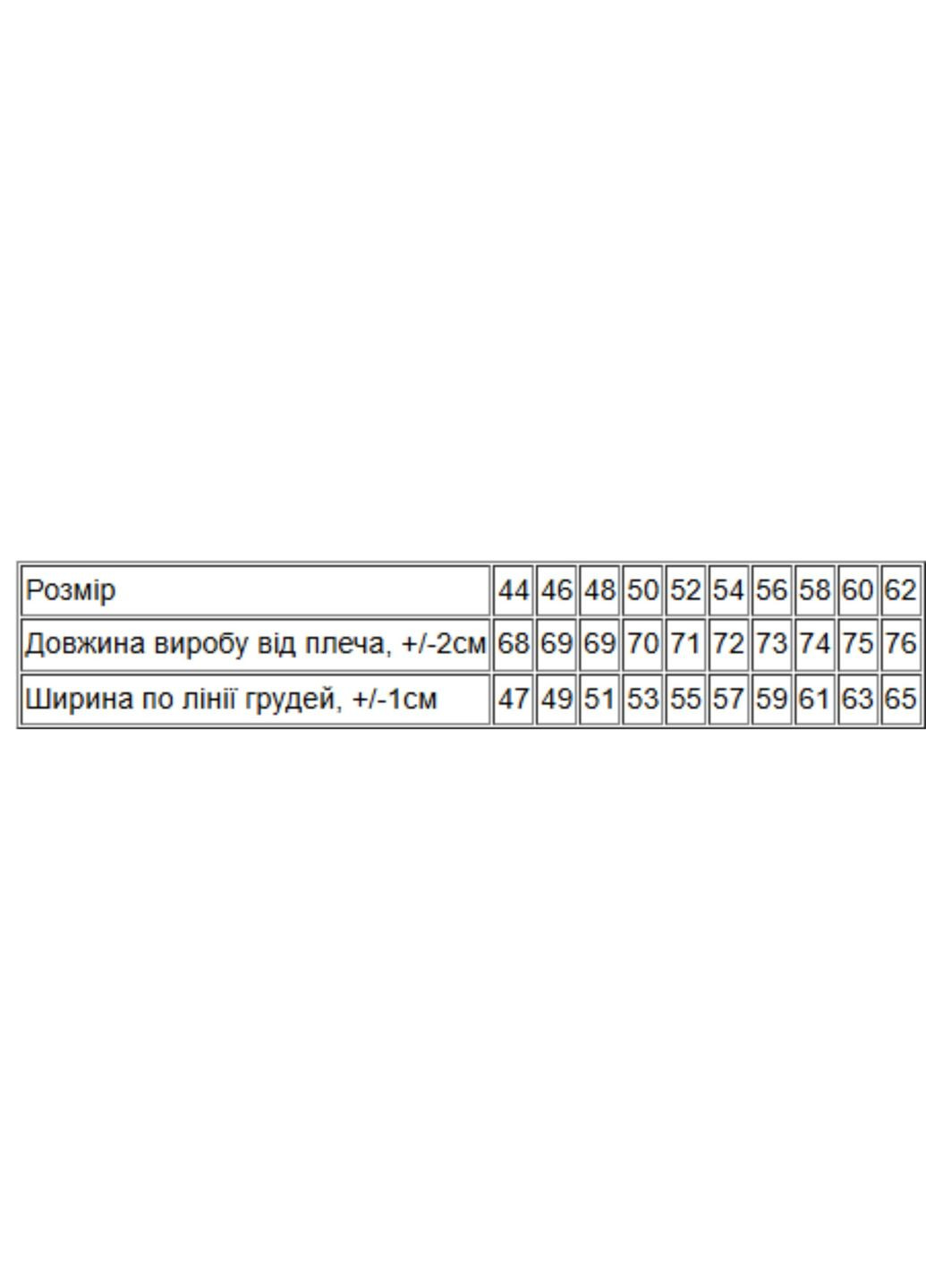 | Розмір | 44 | 46 | 48 | 50 | 52 | 54 | 56 | 58 | 60 | 62 |
|---|---|---|---|---|---|---|---|---|---|---|
| Довжина виробу від плеча, +/-2см | 68 | 69 | 69 | 70 | 71 | 72 | 73 | 74 | 75 | 76 |
| Ширина по лінії грудей, +/-1см | 47 | 49 | 51 | 53 | 55 | 57 | 59 | 61 | 63 | 65 |